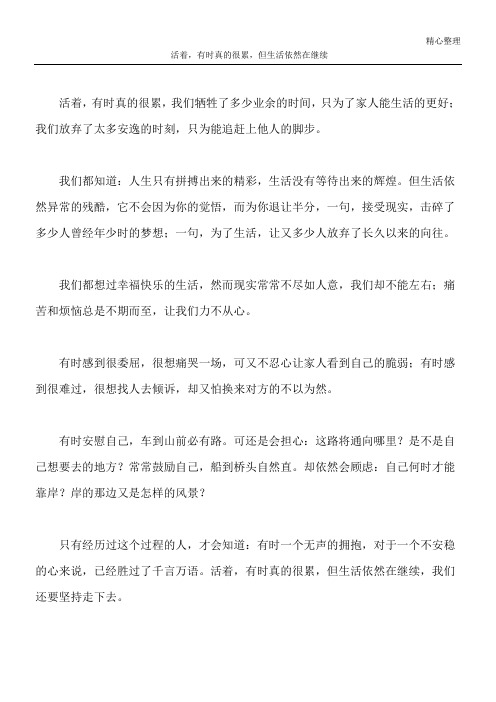 精心整理

活着，有时真的很累，但生活依然在继续

活着，有时真的很累，我们牺牲了多少业余的时间，只为了家人能生活的更好；我们放弃了太多安逸的时刻，只为能追赶上他人的脚步。

我们都知道：人生只有拼搏出来的精彩，生活没有等待出来的辉煌。但生活依然异常的残酷，它不会因为你的觉悟，而为你退让半分，一句，接受现实，击碎了多少人曾经年少时的梦想；一句，为了生活，让又多少人放弃了长久以来的向往。

我们都想过幸福快乐的生活，然而现实常常不尽如人意，我们却不能左右；痛苦和烦恼总是不期而至，让我们力不从心。

有时感到很委屈，很想痛哭一场，可又不忍心让家人看到自己的脆弱；有时感到很难过，很想找人去倾诉，却又怕换来对方的不以为然。

有时安慰自己，车到山前必有路。可还是会担心：这路将通向哪里？是不是自己想要去的地方？常常鼓励自己，船到桥头自然直。却依然会顾虑：自己何时才能靠岸？岸的那边又是怎样的风景？

只有经历过这个过程的人，才会知道：有时一个无声的拥抱，对于一个不安稳的心来说，已经胜过了千言万语。活着，有时真的很累，但生活依然在继续，我们还要坚持走下去。